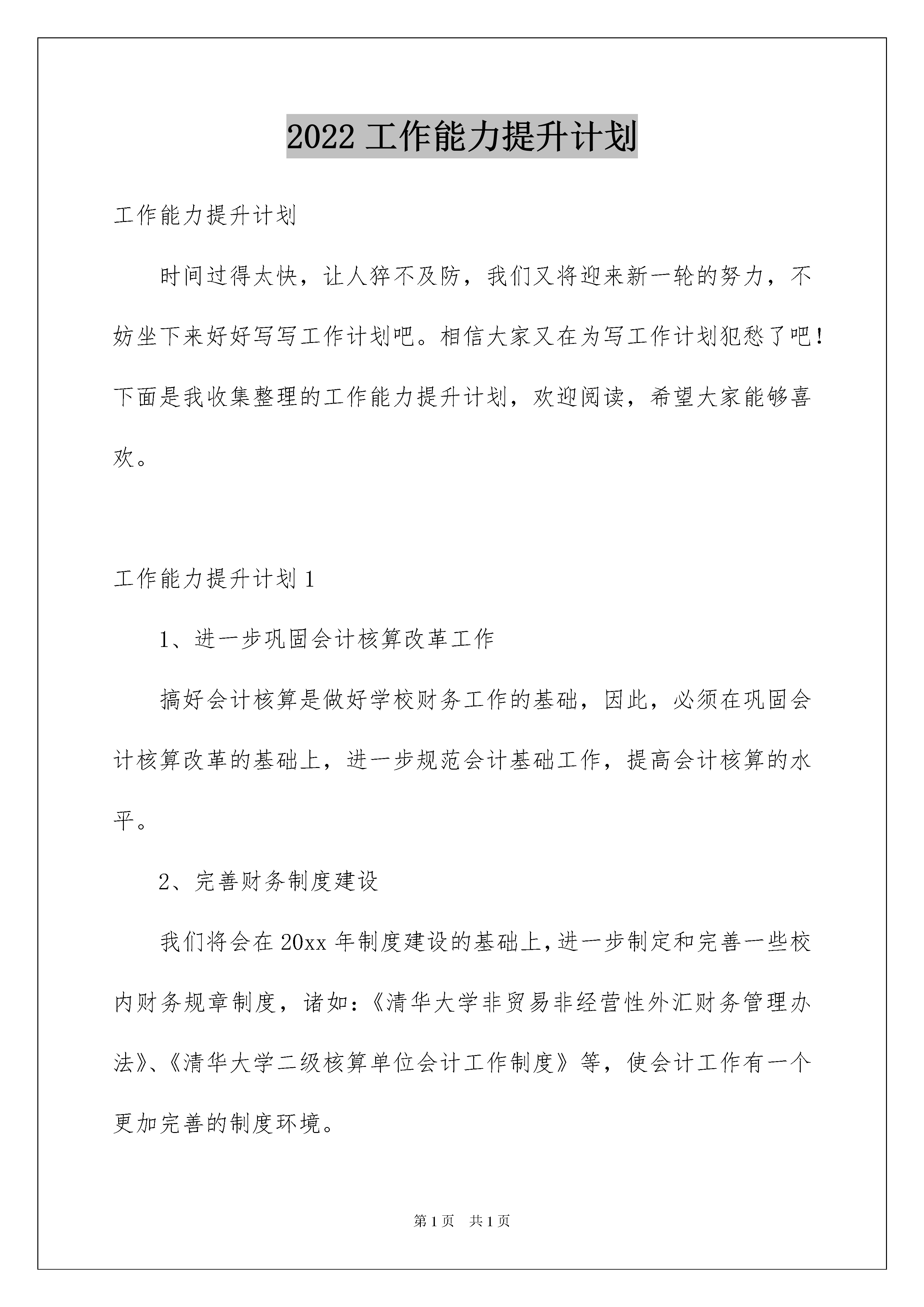 2022 工作能力提升计划

工作能力提升计划

时间过得太快，让人猝不及防，我们又将迎来新一轮的努力，不妨坐下来好好写写工作计划吧。相信大家又在为写工作计划犯愁了吧！下面是我收集整理的工作能力提升计划，欢迎阅读，希望大家能够喜欢。

工作能力提升计划 1

1、进一步巩固会计核算改革工作

搞好会计核算是做好学校财务工作的基础，因此，必须在巩固会计核算改革的基础上，进一步规范会计基础工作，提高会计核算的水平。

2、完善财务制度建设

我们将会在 20xx 年制度建设的基础上，进一步制定和完善一些校内财务规章制度，诸如：《清华大学非贸易非经营性外汇财务管理办法》、《清华大学二级核算单位会计工作制度》等，使会计工作有一个更加完善的制度环境。

第 1 页　共 1 页